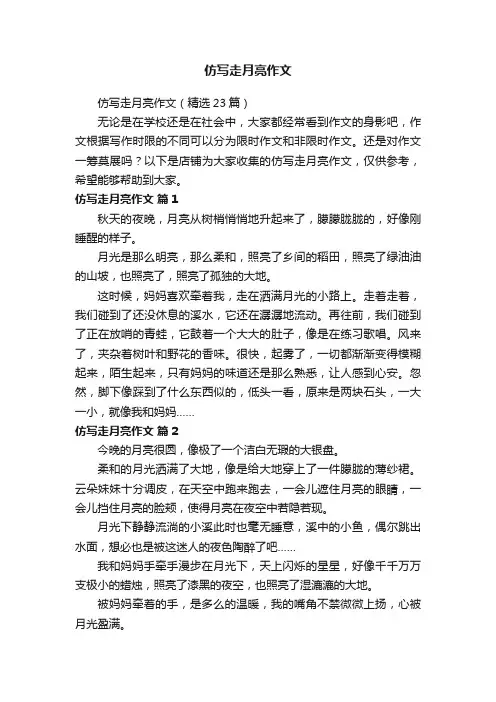 仿写走月亮作文

仿写走月亮作文（精选23篇）

无论是在学校还是在社会中，大家都经常看到作文的身影吧，作文根据写作时限的不同可以分为限时作文和非限时作文。还是对作文一筹莫展吗？以下是店铺为大家收集的仿写走月亮作文，仅供参考，希望能够帮助到大家。

仿写走月亮作文 篇1

秋天的夜晚，月亮从树梢悄悄地升起来了，朦朦胧胧的，好像刚睡醒的样子。

月光是那么明亮，那么柔和，照亮了乡间的稻田，照亮了绿油油的山坡，也照亮了，照亮了孤独的大地。

这时候，妈妈喜欢牵着我，走在洒满月光的小路上。走着走着，我们碰到了还没休息的溪水，它还在潺潺地流动。再往前，我们碰到了正在放哨的青蛙，它鼓着一个大大的肚子，像是在练习歌唱。风来了，夹杂着树叶和野花的香味。很快，起雾了，一切都渐渐变得模糊起来，陌生起来，只有妈妈的味道还是那么熟悉，让人感到心安。忽然，脚下像踩到了什么东西似的，低头一看，原来是两块石头，一大一小，就像我和妈妈……

仿写走月亮作文 篇2

今晚的月亮很圆，像极了一个洁白无瑕的大银盘。

柔和的月光洒满了大地，像是给大地穿上了一件朦胧的薄纱裙。云朵妹妹十分调皮，在天空中跑来跑去，一会儿遮住月亮的眼睛，一会儿挡住月亮的脸颊，使得月亮在夜空中若隐若现。

月光下静静流淌的小溪此时也毫无睡意，溪中的小鱼，偶尔跳出水面，想必也是被这迷人的夜色陶醉了吧……

我和妈妈手牵手漫步在月光下，天上闪烁的星星，好像千千万万支极小的蜡烛，照亮了漆黑的夜空，也照亮了湿漉漉的大地。

被妈妈牵着的手，是多么的温暖，我的嘴角不禁微微上扬，心被月光盈满。